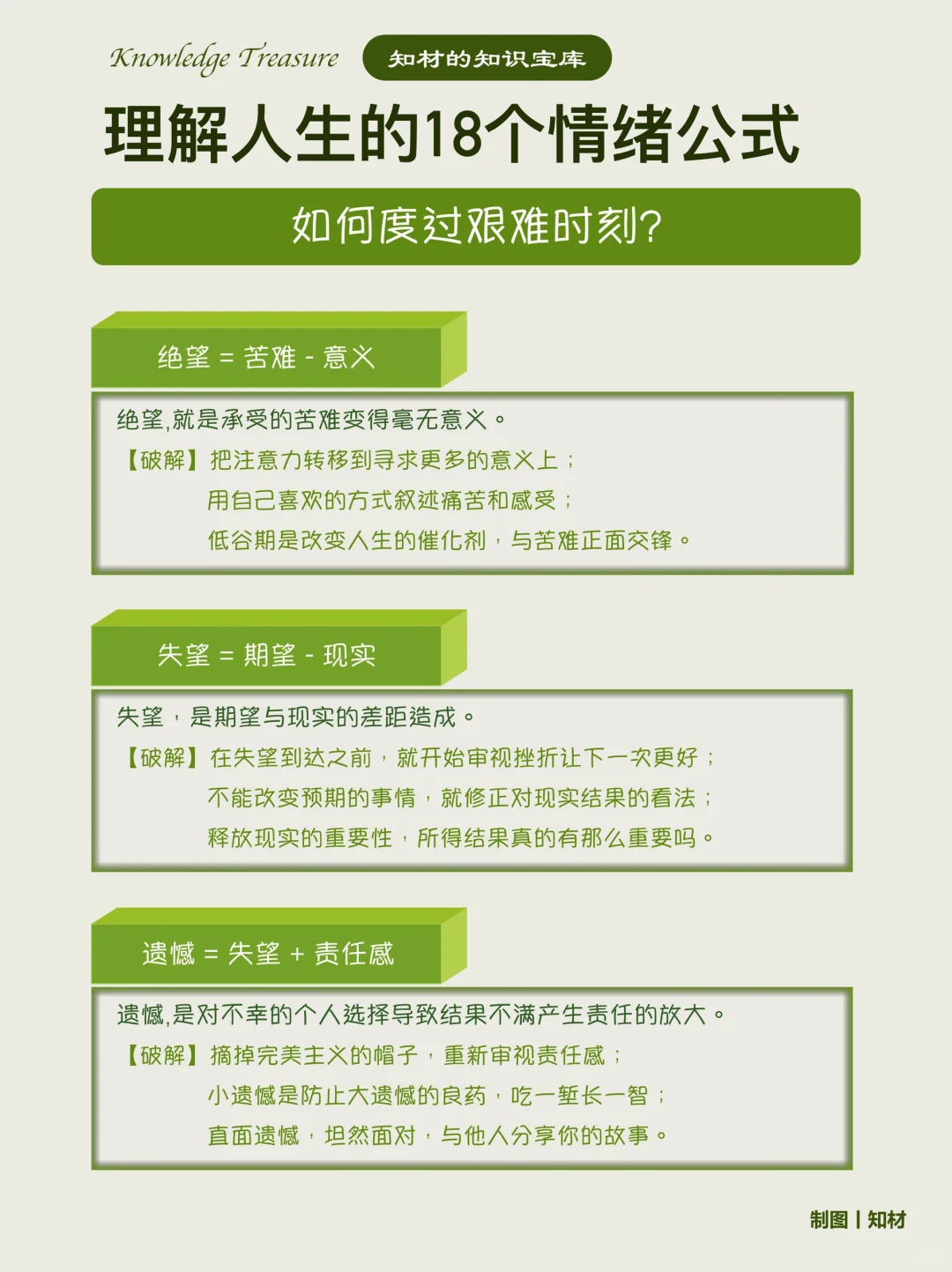 Knowledge Treasure 知材的知识宝库

理解人生的18个情绪公式

如何度过艰难时刻?

绝望 = 苦难 - 意义

绝望,就是承受的苦难变得毫无意义。

【破解】把注意力转移到寻求更多的意义上;
用自己喜欢的方式叙述痛苦和感受;
低谷期是改变人生的催化剂,与苦难正面交锋。

失望 = 期望 - 现实

失望,是期望与现实的差距造成。

【破解】在失望到达之前,就开始审视挫折让下一次更好;
不能改变预期的事情,就修正对现实结果的看法;
释放现实的重要性,所得结果真的有那么重要吗。

遗憾 = 失望 + 责任感

遗憾,是对不幸的个人选择导致结果不满产生责任的放大。

【破解】摘掉完美主义的帽子,重新审视责任感;
小遗憾是防止大遗憾的良药,吃一堑长一智;
直面遗憾,坦然面对,与他人分享你的故事。

制图 | 知材